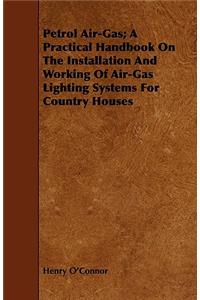 Petrol Air-Gas; A Practical Handbook On The Installation And Working Of Air-Gas Lighting Systems For Country Houses

Henry O'Connor